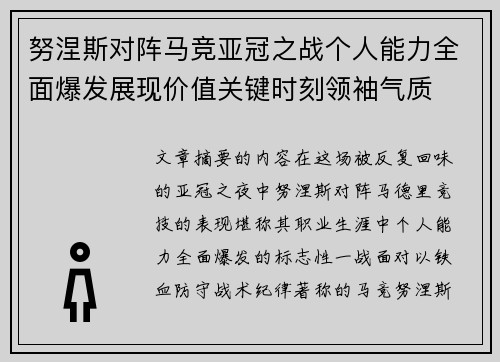 努涅斯对阵马竞亚冠之战个人能力全面爆发展现价值关键时刻领袖气质

文章摘要的内容在这场被反复回味的亚冠之夜中努涅斯对阵马德里竞技的表现堪称其职业生涯中个人能力全面爆发的标志性一战面对以铁血防守战术纪律著称的马竞努涅斯